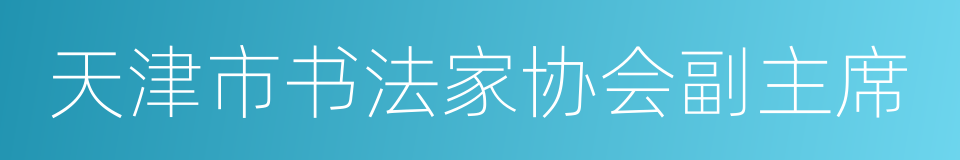 天津市书法家协会副主席